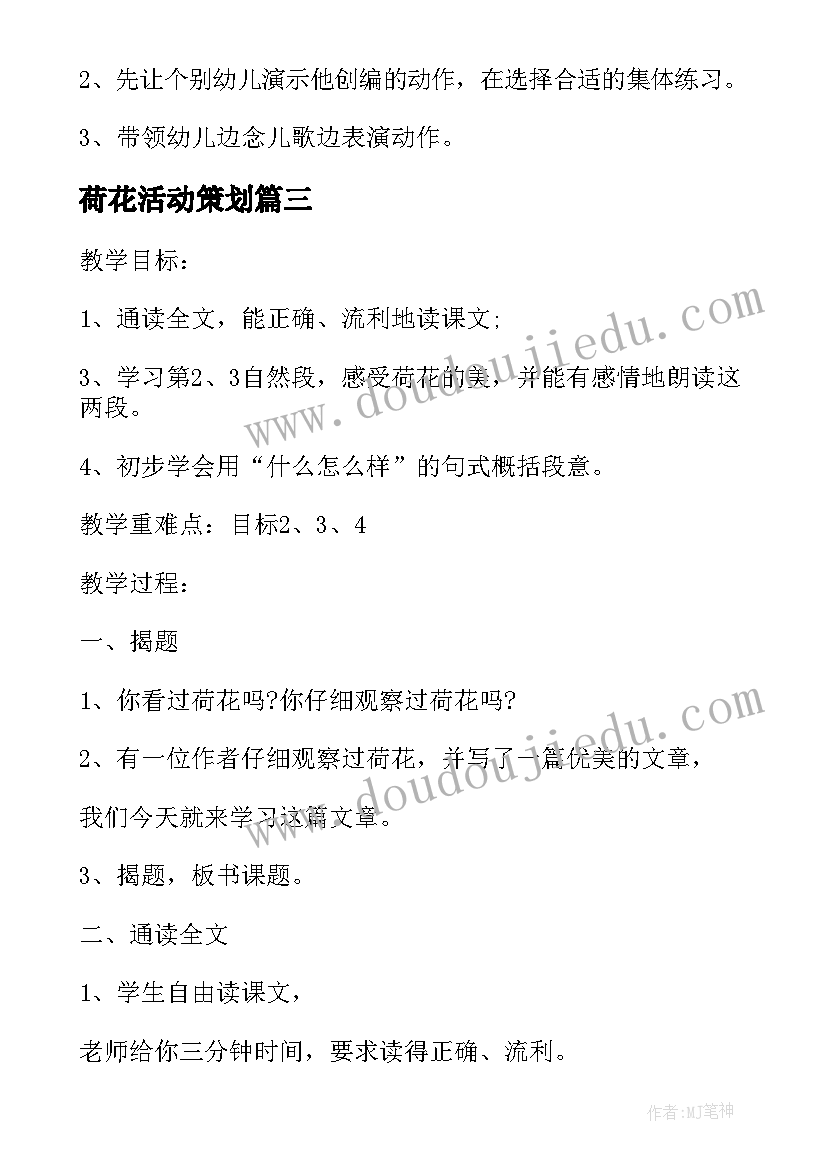 2、先让个别幼儿演示他创编的动作，在选择合适的集体练习。

3、带领幼儿边念儿歌边表演动作。

荷花活动策划篇三

教学目标：

1、通读全文，能正确、流利地读课文;

3、学习第2、3自然段，感受荷花的美，并能有感情地朗读这两段。

4、初步学会用“什么怎么样”的句式概括段意。

教学重难点：目标2、3、4

教学过程：

一、揭题

1、你看过荷花吗?你仔细观察过荷花吗?

2、有一位作者仔细观察过荷花，并写了一篇优美的文章，

我们今天就来学习这篇文章。

3、揭题，板书课题。

二、通读全文

1、学生自由读课文，

老师给你三分钟时间，要求读得正确、流利。

www.doudoujiedu.com

www.doudoujiedu.com

作者:MJ笔神